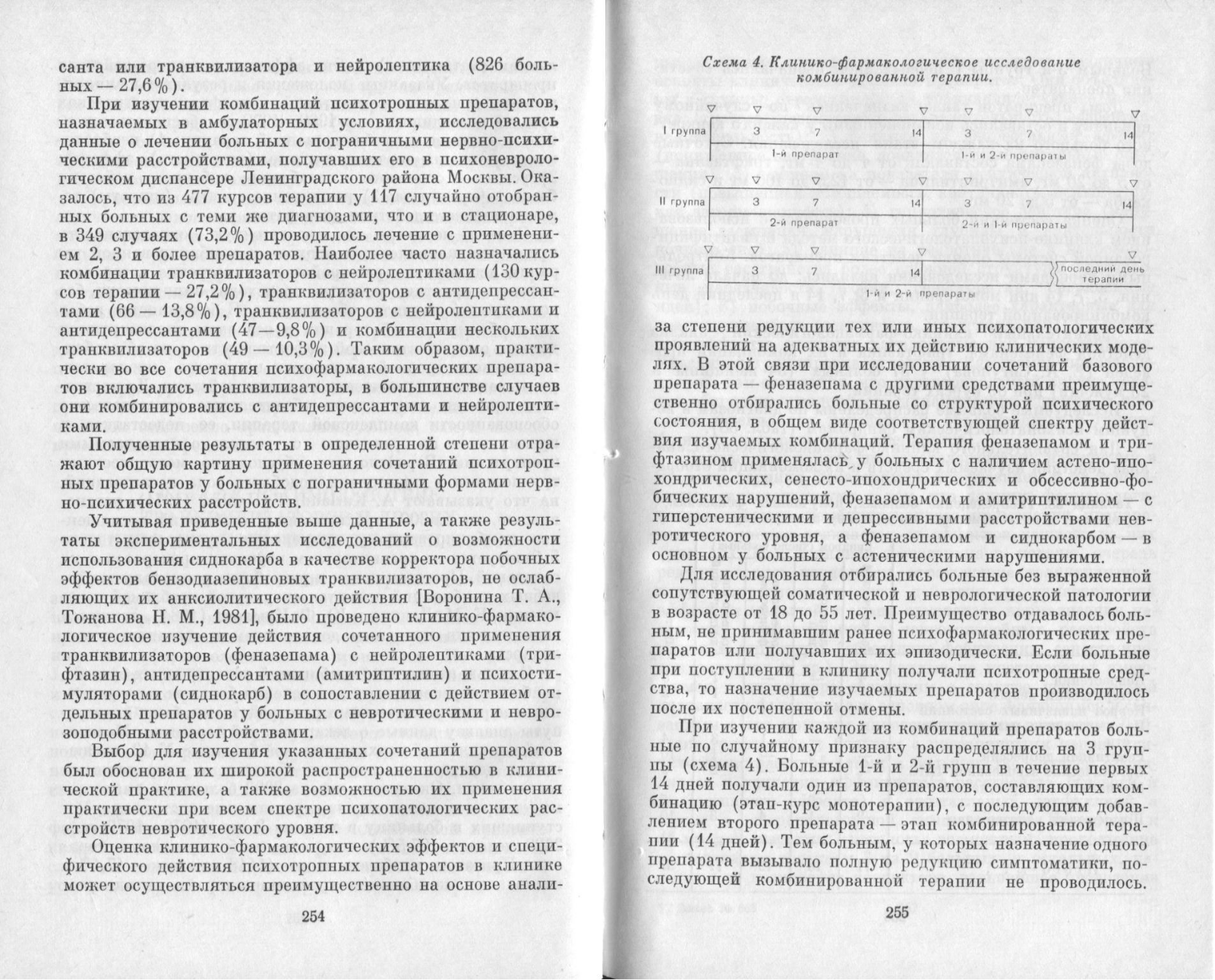 санта или транквилизатора и нейролептика (826 больных — 27,6%).

При изучении комбинаций психотропных препаратов, назначаемых в амбулаторных условиях, исследовались данные о лечении больных с пограничными нервно-психическими расстройствами, получавших его в психоневрологическом диспансере Ленинградского района Москвы. Оказалось, что из 477 курсов терапии у 117 случайно отобранных больных с теми же диагнозами, что и в стационаре, в 349 случаях (73,2%) проводилось лечение с применением 2, 3 и более препаратов. Наиболее часто назначались комбинации транквилизаторов с нейролептиками (130 курсов терапии — 27,2%), транквилизаторов с антидепрессантами (66 — 13,8%), транквилизаторов с нейролептиками и антидепрессантами (47—9,8%) и комбинации нескольких транквилизаторов (49 — 10,3%). Таким образом, практически во все сочетания психофармакологических препаратов включались транквилизаторы, в большинстве случаев они комбинировались с антидепрессантами и нейролептиками.

Полученные результаты в определенной степени отражают общую картину применения сочетаний психотропных препаратов у больных с пограничными формами нервно-психических расстройств.

Учитывая приведенные выше данные, а также результаты экспериментальных исследований о возможности использования сиднокарба в качестве корректора побочных эффектов бензодиазепиновых транквилизаторов, не ослабляющих их анксиолитического действия [Воронина Т. А., Тожанова Н. М., 1981], было проведено клинико-фармакологическое изучение действия сочетанного применения транквилизаторов (феназепама) с нейролептиками (трифтазин), антидепрессантами (амитриптилин) и психостимуляторами (сиднокарб) в сопоставлении с действием отдельных препаратов у больных с невротическими и неврозоподобными расстройствами.

Выбор для изучения указанных сочетаний препаратов был обоснован их широкой распространенностью в клинической практике, а также возможностью их применения практически при всем спектре психопатологических расстройств невротического уровня.

Оценка клинико-фармакологических эффектов и специфического действия психотропных препаратов в клинике может осуществляться преимущественно на основе анали-

254

Схема 4. Клинико-фармакологическое исследование комбинированной терапии.

I группа 3 7 14 3 7 14
1-й препарат 1-й и 2-й препараты

II группа 3 7 14 3 7 14
2-й препарат 2-й и 1-й препараты

III группа 3 7 14 последний день терапии
1-й и 2-й препараты

за степени редукции тех или иных психопатологических проявлений на адекватных их действию клинических моделях. В этой связи при исследовании сочетаний базового препарата — феназепама с другими средствами преимущественно отбирались больные со структурой психического состояния, в общем виде соответствующей спектру действия изучаемых комбинаций. Терапия феназепамом и трифтазином применялась у больных с наличием астено-ипохондрических, сенесто-ипохондрических и обсессивно-фобических нарушений, феназепамом и амитриптилином — с гиперстеническими и депрессивными расстройствами невротического уровня, а феназепамом и сиднокарбом — в основном у больных с астеническими нарушениями.

Для исследования отбирались больные без выраженной сопутствующей соматической и неврологической патологии в возрасте от 18 до 55 лет. Преимущество отдавалось больным, не принимавшим ранее психофармакологических препаратов или получавших их эпизодически. Если больные при поступлении в клинику получали психотропные средства, то назначение изучаемых препаратов производилось после их постепенной отмены.

При изучении каждой из комбинаций препаратов больные по случайному признаку распределялись на 3 группы (схема 4). Больные 1-й и 2-й групп в течение первых 14 дней получали один из препаратов, составляющих комбинацию (этап-курс монотерапии), с последующим добавлением второго препарата — этап комбинированной терапии (14 дней). Тем больным, у которых назначение одного препарата вызывало полную редукцию симптоматики, последующей комбинированной терапии не проводилось.

255